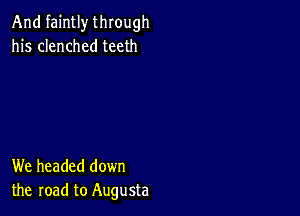 And faintly through his clenched teeth

We headed down the road to Augusta